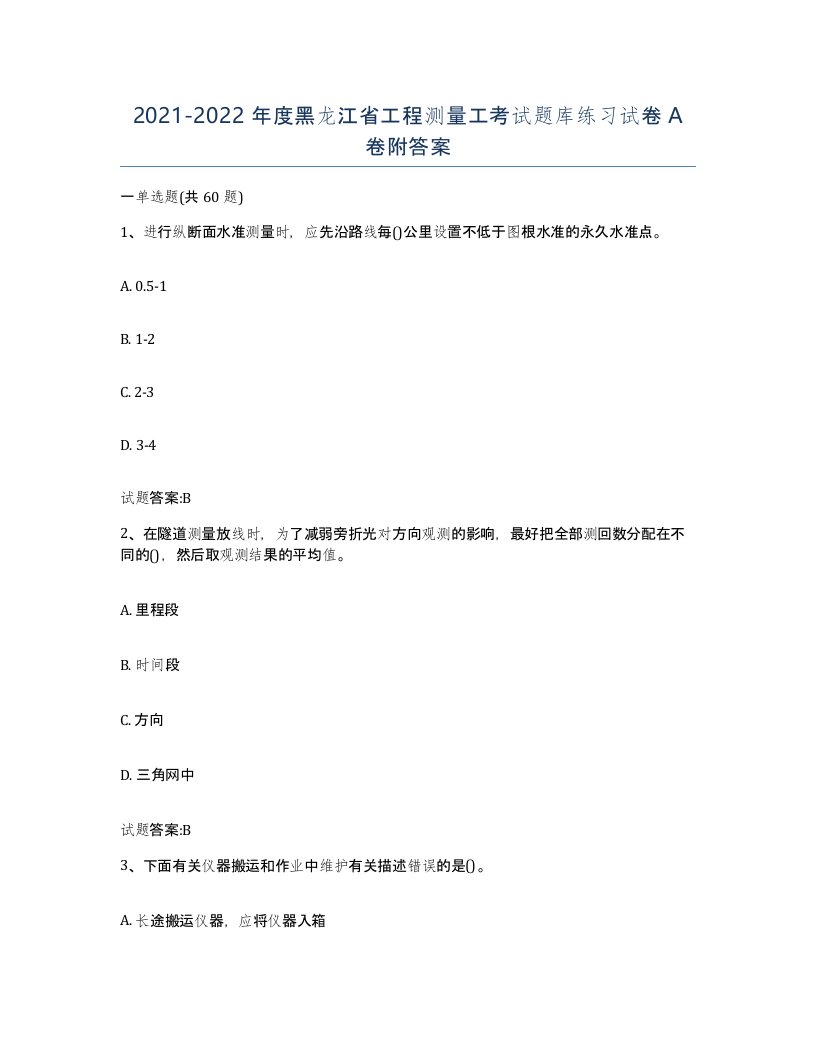 2021-2022 年度黑龙江省工程测量工考试题库练习试卷 A 卷附答案

一单选题(共 60 题)

1、进行纵断面水准测量时，应先沿路线每()公里设置不低于图根水准的永久水准点。

A. 0.5-1

B. 1-2

C. 2-3

D. 3-4

试题答案:B

2、在隧道测量放线时，为了减弱旁折光对方向观测的影响，最好把全部测回数分配在不同的()，然后取观测结果的平均值。

A. 里程段

B. 时间段

C. 方向

D. 三角网中

试题答案:B

3、下面有关仪器搬运和作业中维护有关描述错误的是()。

A. 长途搬运仪器，应将仪器入箱